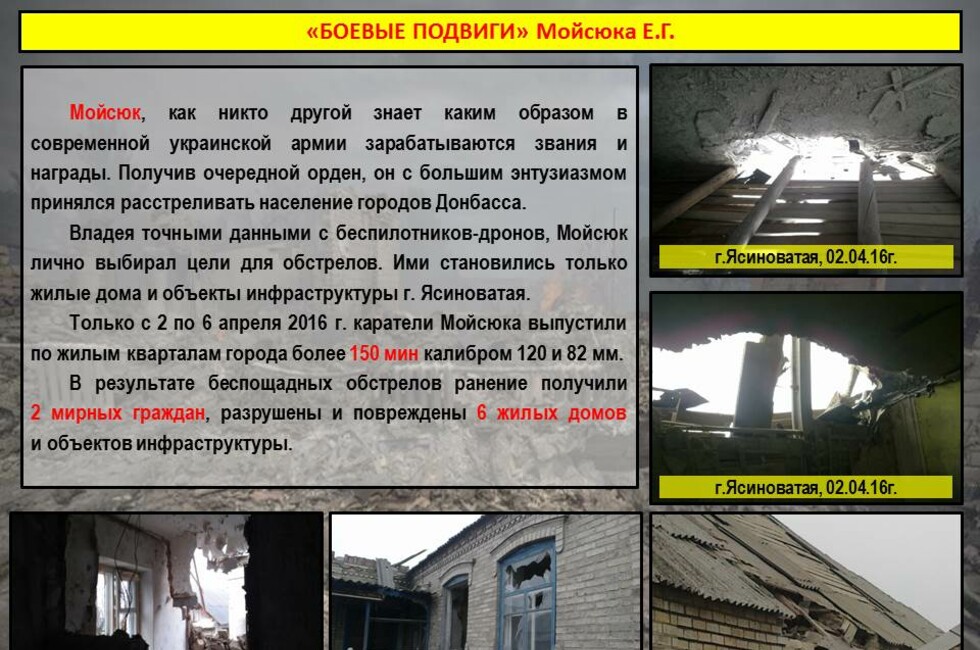 «БОЕВЫЕ ПОДВИГИ» Мойсюка Е.Г.

Мойсюк, как никто другой знает каким образом в современной украинской армии зарабатываются звания и награды. Получив очередной орден, он с большим энтузиазмом принялся расстреливать население городов Донбасса.

Владея точными данными с беспилотников-дронов, Мойсюк лично выбирал цели для обстрелов. Ими становились только жилые дома и объекты инфраструктуры г. Ясиноватая.

Только с 2 по 6 апреля 2016 г. каратели Мойсюка выпустили по жилым кварталам города более 150 мин калибром 120 и 82 мм.

В результате беспощадных обстрелов ранение получили 2 мирных граждан, разрушены и повреждены 6 жилых домов и объектов инфраструктуры.

г.Ясиноватая, 02.04.16г.

г.Ясиноватая, 02.04.16г.